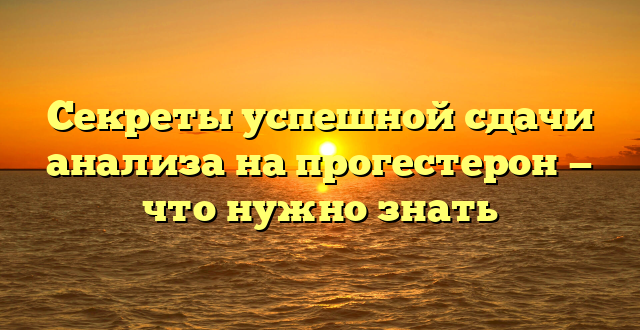 Секреты успешной сдачи анализа на прогестерон – что нужно знать